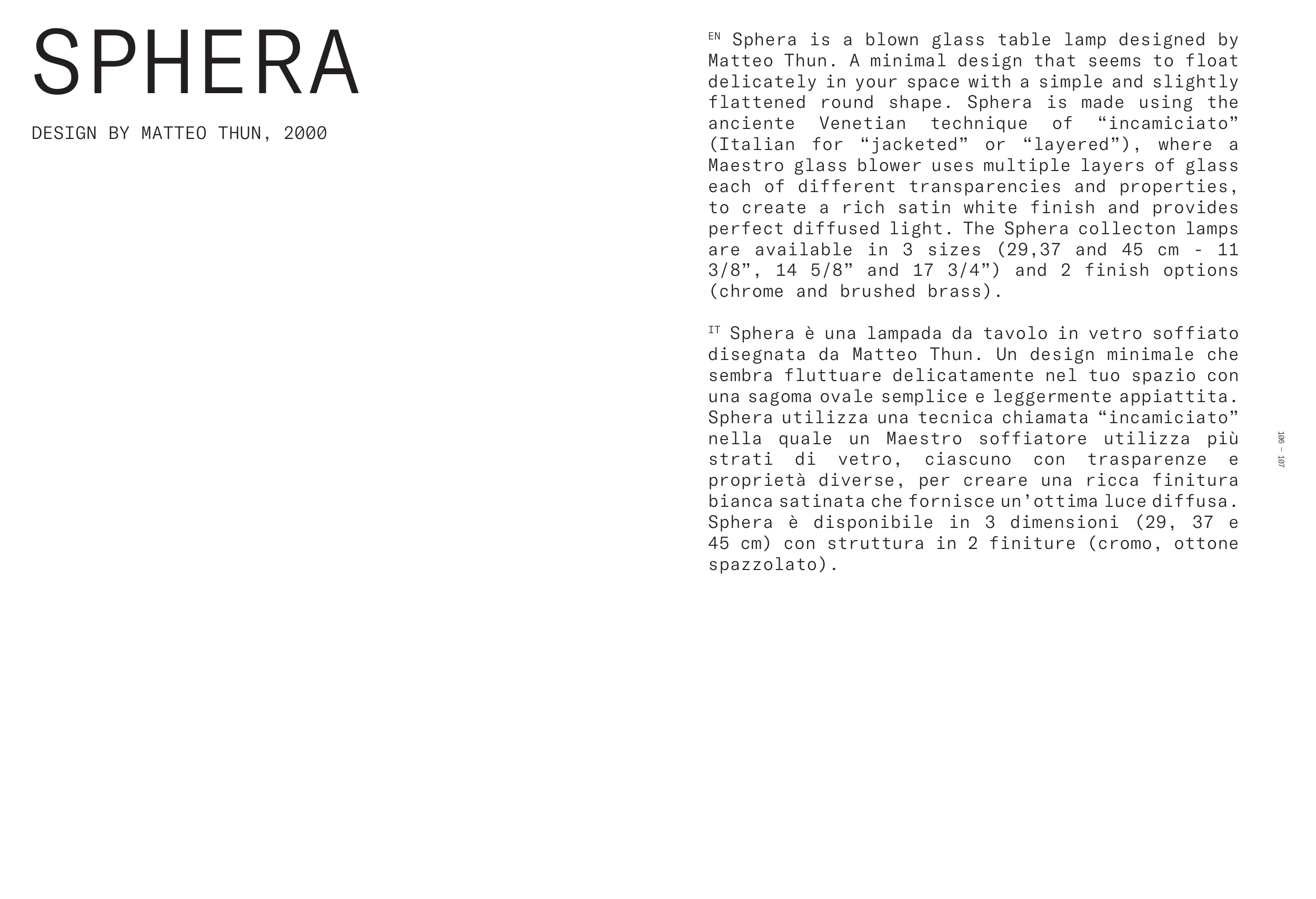 SPHERA

DESIGN BY MATTEO THUN, 2000

EN Sphera is a blown glass table lamp designed by Matteo Thun. A minimal design that seems to float delicately in your space with a simple and slightly flattened round shape. Sphera is made using the anciente Venetian technique of “incamiciato” (Italian for “jacketed” or “layered”), where a Maestro glass blower uses multiple layers of glass each of different transparencies and properties, to create a rich satin white finish and provides perfect diffused light. The Sphera collecton lamps are available in 3 sizes (29,37 and 45 cm - 11 3/8”, 14 5/8” and 17 3/4”) and 2 finish options (chrome and brushed brass).

IT Sphera è una lampada da tavolo in vetro soffiato disegnata da Matteo Thun. Un design minimale che sembra fluttuare delicatamente nel tuo spazio con una sagoma ovale semplice e leggermente appiattita. Sphera utilizza una tecnica chiamata “incamiciato” nella quale un Maestro soffiatore utilizza più strati di vetro, ciascuno con trasparenze e proprietà diverse, per creare una ricca finitura bianca satinata che fornisce un’ottima luce diffusa. Sphera è disponibile in 3 dimensioni (29, 37 e 45 cm) con struttura in 2 finiture (cromo, ottone spazzolato).

106 – 107